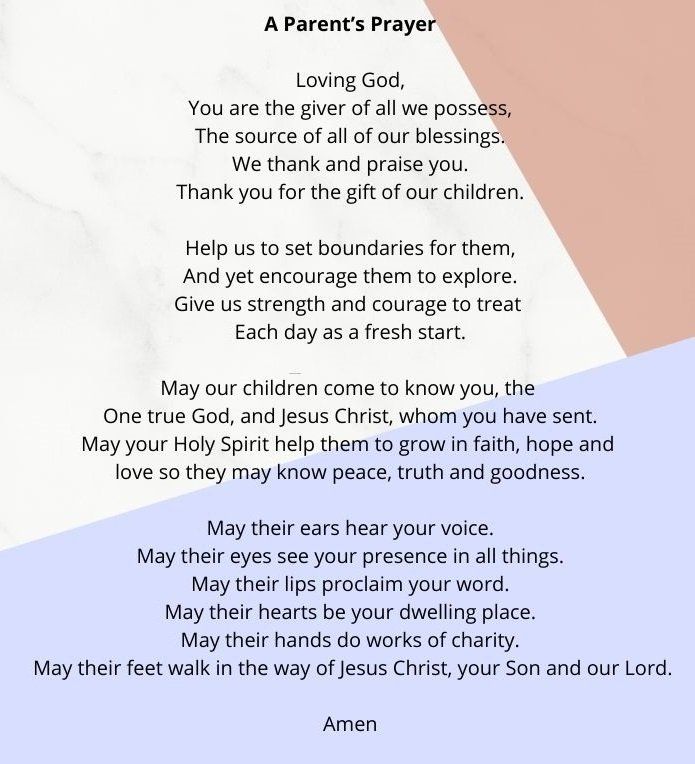 A Parent's Prayer

Loving God,
You are the giver of all we possess,
The source of all of our blessings.
We thank and praise you.
Thank you for the gift of our children.

Help us to set boundaries for them,
And yet encourage them to explore.
Give us strength and courage to treat
Each day as a fresh start.

May our children come to know you, the
One true God, and Jesus Christ, whom you have sent.
May your Holy Spirit help them to grow in faith, hope and love so they may know peace, truth and goodness.

May their ears hear your voice.
May their eyes see your presence in all things.
May their lips proclaim your word.
May their hearts be your dwelling place.
May their hands do works of charity.
May their feet walk in the way of Jesus Christ, your Son and our Lord.

Amen